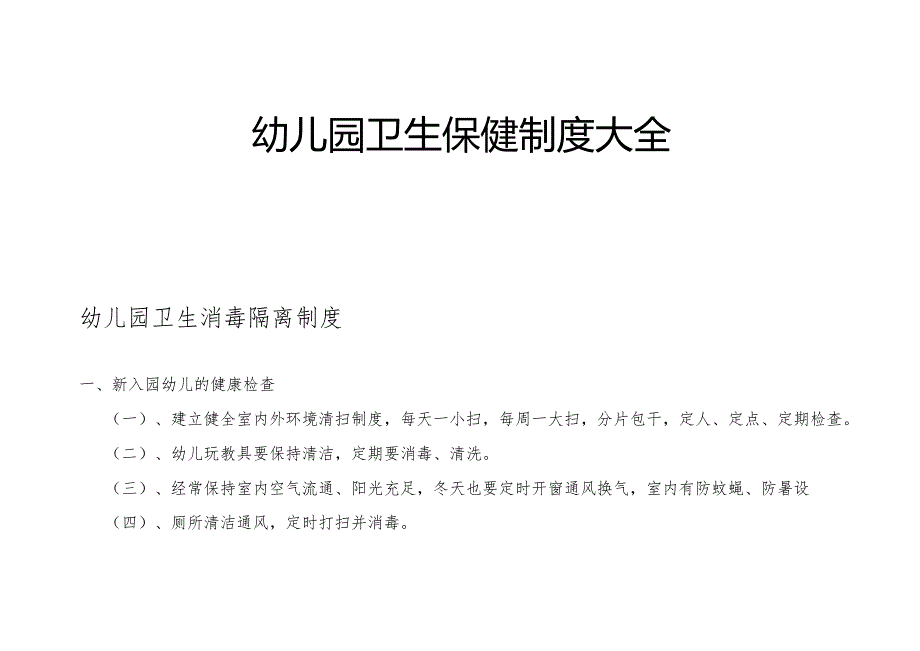 幼儿园卫生保健制度大全

幼儿园卫生消毒隔离制度

一、新入园幼儿的健康检查

（一）、建立健全室内外环境清扫制度，每天一小扫，每周一大扫，分片包干，定人、定点、定期检查。

（二）、幼儿玩教具要保持清洁，定期要消毒、清洗。

（三）、经常保持室内空气流通、阳光充足，冬天也要定时开窗通风换气，室内有防蚊蝇、防暑设

（四）、厕所清洁通风，定时打扫并消毒。